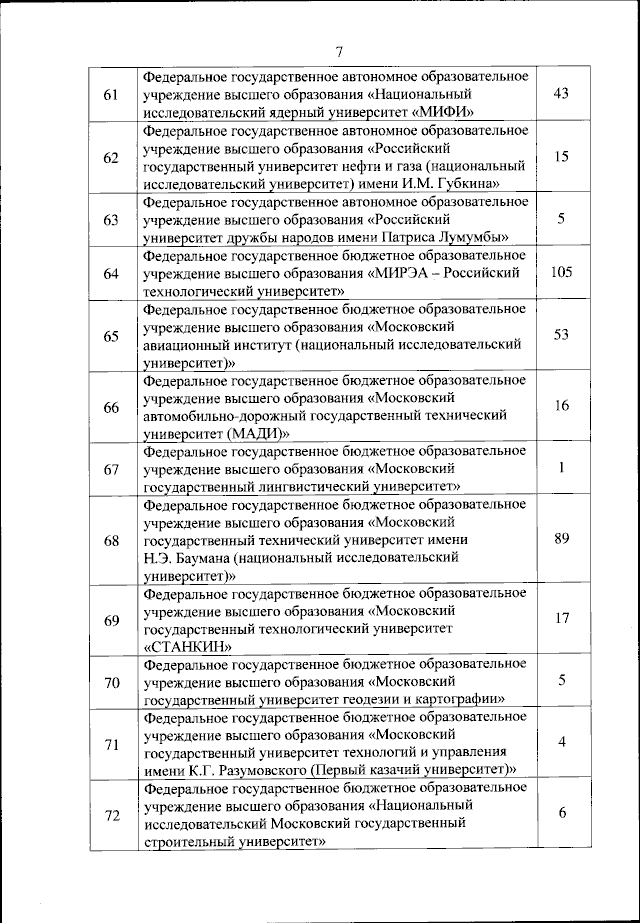 7

| | | |
|---|---|---|
| 61 | Федеральное государственное автономное образовательное учреждение высшего образования «Национальный исследовательский ядерный университет «МИФИ» | 43 |
| 62 | Федеральное государственное автономное образовательное учреждение высшего образования «Российский государственный университет нефти и газа (национальный исследовательский университет) имени И.М. Губкина» | 15 |
| 63 | Федеральное государственное автономное образовательное учреждение высшего образования «Российский университет дружбы народов имени Патриса Лумумбы» | 5 |
| 64 | Федеральное государственное бюджетное образовательное учреждение высшего образования «МИРЭА – Российский технологический университет» | 105 |
| 65 | Федеральное государственное бюджетное образовательное учреждение высшего образования «Московский авиационный институт (национальный исследовательский университет)» | 53 |
| 66 | Федеральное государственное бюджетное образовательное учреждение высшего образования «Московский автомобильно-дорожный государственный технический университет (МАДИ)» | 16 |
| 67 | Федеральное государственное бюджетное образовательное учреждение высшего образования «Московский государственный лингвистический университет» | 1 |
| 68 | Федеральное государственное бюджетное образовательное учреждение высшего образования «Московский государственный технический университет имени Н.Э. Баумана (национальный исследовательский университет)» | 89 |
| 69 | Федеральное государственное бюджетное образовательное учреждение высшего образования «Московский государственный технологический университет «СТАНКИН» | 17 |
| 70 | Федеральное государственное бюджетное образовательное учреждение высшего образования «Московский государственный университет геодезии и картографии» | 5 |
| 71 | Федеральное государственное бюджетное образовательное учреждение высшего образования «Московский государственный университет технологий и управления имени К.Г. Разумовского (Первый казачий университет)» | 4 |
| 72 | Федеральное государственное бюджетное образовательное учреждение высшего образования «Национальный исследовательский Московский государственный строительный университет» | 6 |